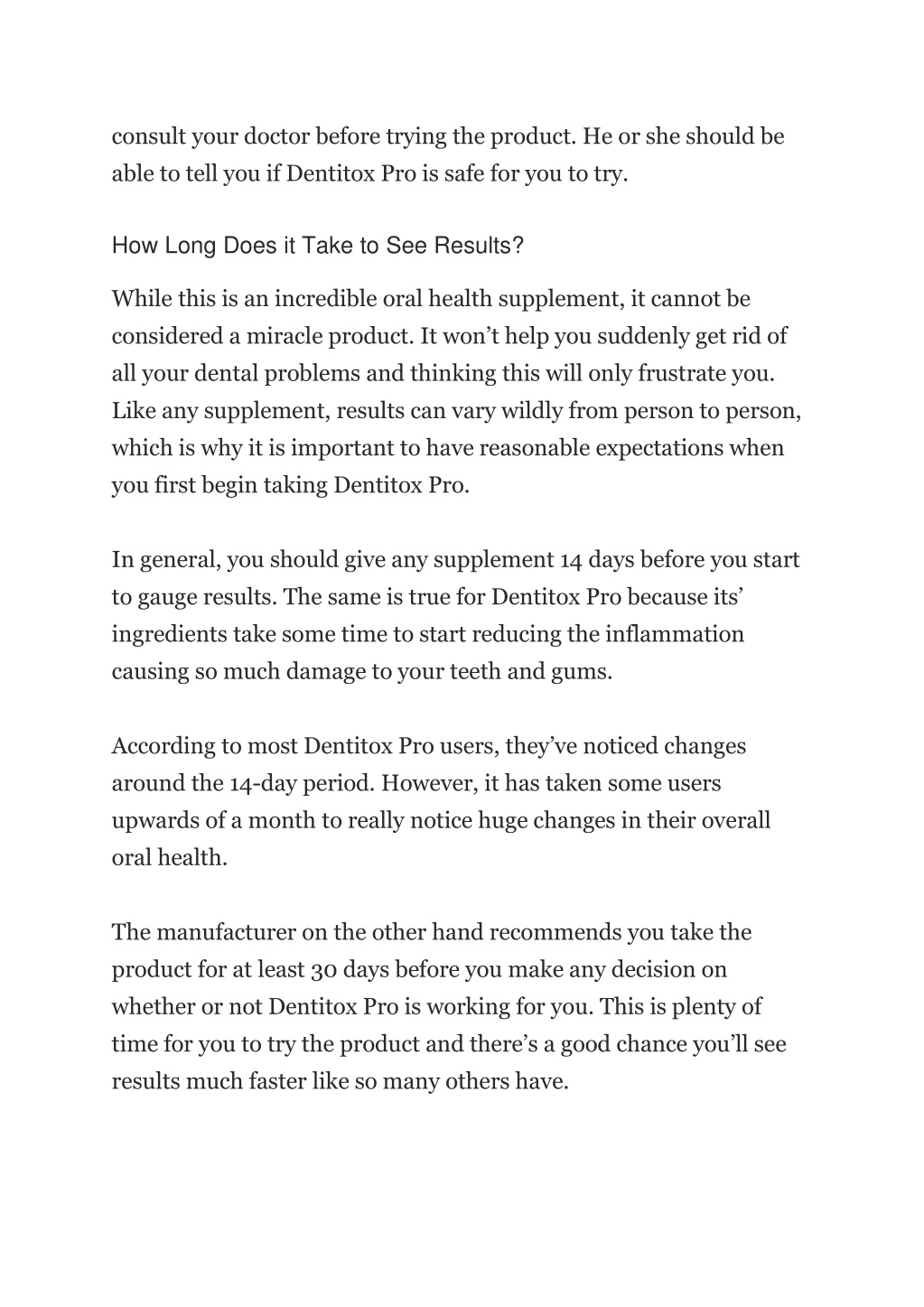 consult your doctor before trying the product. He or she should be able to tell you if Dentitox Pro is safe for you to try.

How Long Does it Take to See Results?

While this is an incredible oral health supplement, it cannot be considered a miracle product. It won’t help you suddenly get rid of all your dental problems and thinking this will only frustrate you. Like any supplement, results can vary wildly from person to person, which is why it is important to have reasonable expectations when you first begin taking Dentitox Pro.

In general, you should give any supplement 14 days before you start to gauge results. The same is true for Dentitox Pro because its’ ingredients take some time to start reducing the inflammation causing so much damage to your teeth and gums.

According to most Dentitox Pro users, they’ve noticed changes around the 14-day period. However, it has taken some users upwards of a month to really notice huge changes in their overall oral health.

The manufacturer on the other hand recommends you take the product for at least 30 days before you make any decision on whether or not Dentitox Pro is working for you. This is plenty of time for you to try the product and there’s a good chance you’ll see results much faster like so many others have.